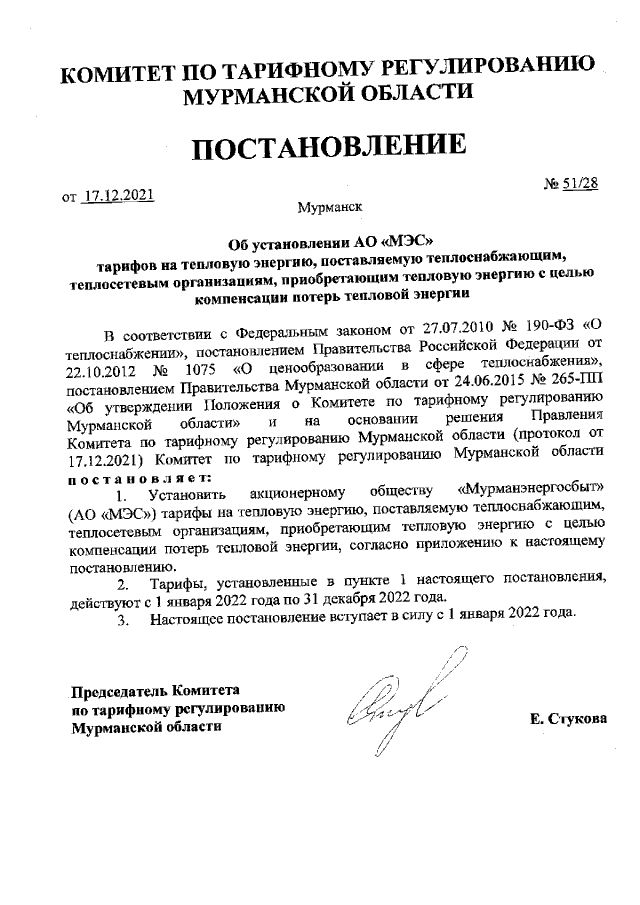 КОМИТЕТ ПО ТАРИФНОМУ РЕГУЛИРОВАНИЮ МУРМАНСКОЙ ОБЛАСТИ

ПОСТАНОВЛЕНИЕ

от 17.12.2021

№ 51/28

Мурманск

Об установлении АО «МЭС» тарифов на тепловую энергию, поставляемую теплоснабжающим, теплосетевым организациям, приобретающим тепловую энергию с целью компенсации потерь тепловой энергии

В соответствии с Федеральным законом от 27.07.2010 № 190-ФЗ «О теплоснабжении», постановлением Правительства Российской Федерации от 22.10.2012 № 1075 «О ценообразовании в сфере теплоснабжения», постановлением Правительства Мурманской области от 24.06.2015 № 265-ПП «Об утверждении Положения о Комитете по тарифному регулированию Мурманской области» и на основании решения Правления Комитета по тарифному регулированию Мурманской области (протокол от 17.12.2021) Комитет по тарифному регулированию Мурманской области постановляет:

1. Установить акционерному обществу «Мурманэнергосбыт» (АО «МЭС») тарифы на тепловую энергию, поставляемую теплоснабжающим, теплосетевым организациям, приобретающим тепловую энергию с целью компенсации потерь тепловой энергии, согласно приложению к настоящему постановлению.

2. Тарифы, установленные в пункте 1 настоящего постановления, действуют с 1 января 2022 года по 31 декабря 2022 года.

3. Настоящее постановление вступает в силу с 1 января 2022 года.

Председатель Комитета по тарифному регулированию Мурманской области

Е. Стукова